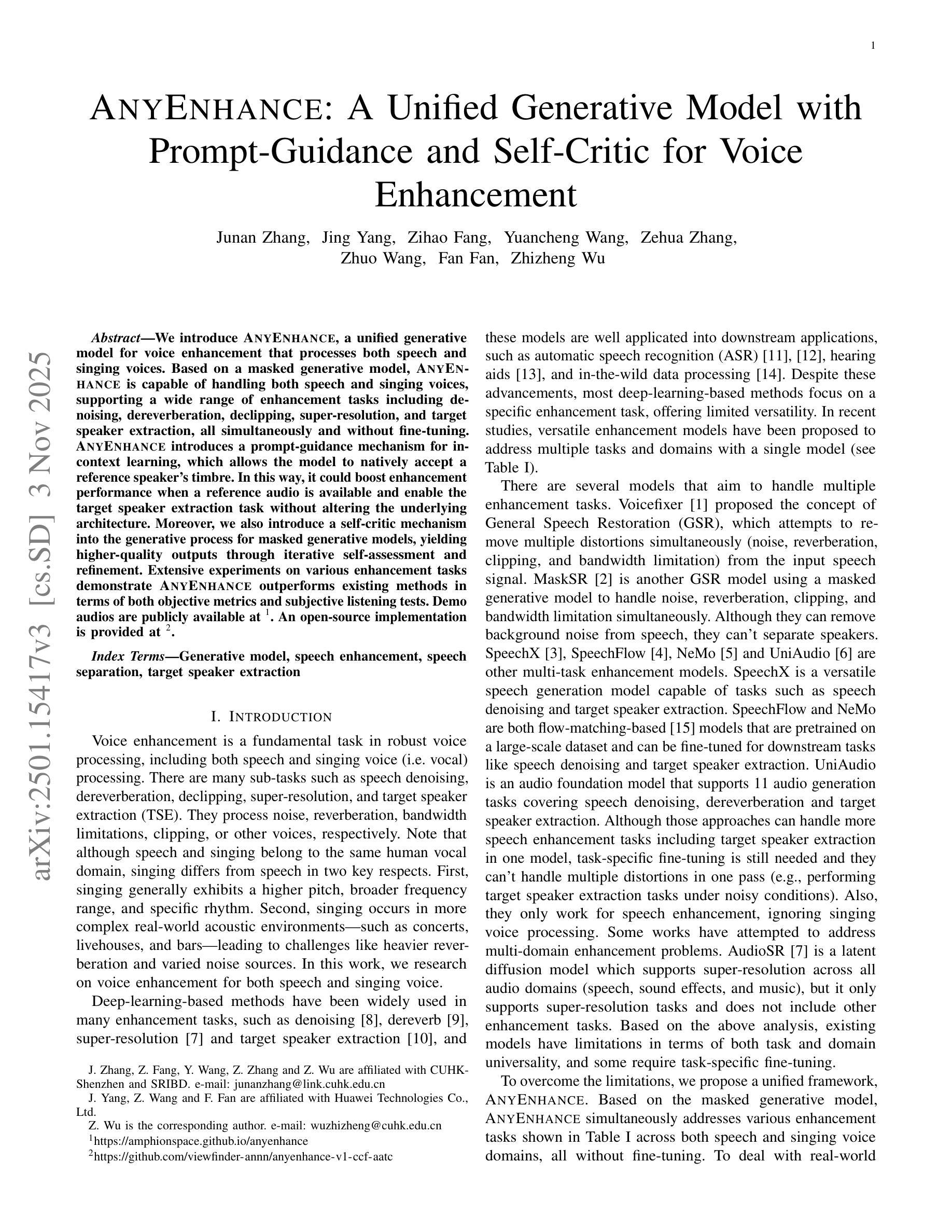 1

ANYENHANCE: A Unified Generative Model with Prompt-Guidance and Self-Critic for Voice Enhancement

Junan Zhang, Jing Yang, Zihao Fang, Yuancheng Wang, Zehua Zhang, Zhuo Wang, Fan Fan, Zhizheng Wu

arXiv:2501.15417v3 [cs.SD] 3 Nov 2025

Abstract—We introduce ANYENHANCE, a unified generative model for voice enhancement that processes both speech and singing voices. Based on a masked generative model, ANYENHANCE is capable of handling both speech and singing voices, supporting a wide range of enhancement tasks including denoising, dereverberation, declipping, super-resolution, and target speaker extraction, all simultaneously and without fine-tuning. ANYENHANCE introduces a prompt-guidance mechanism for in-context learning, which allows the model to natively accept a reference speaker's timbre. In this way, it could boost enhancement performance when a reference audio is available and enable the target speaker extraction task without altering the underlying architecture. Moreover, we also introduce a self-critic mechanism into the generative process for masked generative models, yielding higher-quality outputs through iterative self-assessment and refinement. Extensive experiments on various enhancement tasks demonstrate ANYENHANCE outperforms existing methods in terms of both objective metrics and subjective listening tests. Demo audios are publicly available at $^1$. An open-source implementation is provided at $^2$.

Index Terms—Generative model, speech enhancement, speech separation, target speaker extraction

I. INTRODUCTION

Voice enhancement is a fundamental task in robust voice processing, including both speech and singing voice (i.e. vocal) processing. There are many sub-tasks such as speech denoising, dereverberation, declipping, super-resolution, and target speaker extraction (TSE). They process noise, reverberation, bandwidth limitations, clipping, or other voices, respectively. Note that although speech and singing belong to the same human vocal domain, singing differs from speech in two key respects. First, singing generally exhibits a higher pitch, broader frequency range, and specific rhythm. Second, singing occurs in more complex real-world acoustic environments—such as concerts, livehouses, and bars—leading to challenges like heavier reverberation and varied noise sources. In this work, we research on voice enhancement for both speech and singing voice.

Deep-learning-based methods have been widely used in many enhancement tasks, such as denoising [8], dereverb [9], super-resolution [7] and target speaker extraction [10], and

J. Zhang, Z. Fang, Y. Wang, Z. Zhang and Z. Wu are affiliated with CUHK-Shenzhen and SRIBD. e-mail: junanzhang@link.cuhk.edu.cn

J. Yang, Z. Wang and F. Fan are affiliated with Huawei Technologies Co., Ltd.

Z. Wu is the corresponding author. e-mail: wuzhizheng@cuhk.edu.cn

$^1$https://amphionspace.github.io/anyenhance

$^2$https://github.com/viewfinder-annn/anyenhance-v1-ccf-aatc

these models are well applicated into downstream applications, such as automatic speech recognition (ASR) [11], [12], hearing aids [13], and in-the-wild data processing [14]. Despite these advancements, most deep-learning-based methods focus on a specific enhancement task, offering limited versatility. In recent studies, versatile enhancement models have been proposed to address multiple tasks and domains with a single model (see Table I).

There are several models that aim to handle multiple enhancement tasks. Voicefixer [1] proposed the concept of General Speech Restoration (GSR), which attempts to remove multiple distortions simultaneously (noise, reverberation, clipping, and bandwidth limitation) from the input speech signal. MaskSR [2] is another GSR model using a masked generative model to handle noise, reverberation, clipping, and bandwidth limitation simultaneously. Although they can remove background noise from speech, they can't separate speakers. SpeechX [3], SpeechFlow [4], NeMo [5] and UniAudio [6] are other multi-task enhancement models. SpeechX is a versatile speech generation model capable of tasks such as speech denoising and target speaker extraction. SpeechFlow and NeMo are both flow-matching-based [15] models that are pretrained on a large-scale dataset and can be fine-tuned for downstream tasks like speech denoising and target speaker extraction. UniAudio is an audio foundation model that supports 11 audio generation tasks covering speech denoising, dereverberation and target speaker extraction. Although those approaches can handle more speech enhancement tasks including target speaker extraction in one model, task-specific fine-tuning is still needed and they can't handle multiple distortions in one pass (e.g., performing target speaker extraction tasks under noisy conditions). Also, they only work for speech enhancement, ignoring singing voice processing. Some works have attempted to address multi-domain enhancement problems. AudioSR [7] is a latent diffusion model which supports super-resolution across all audio domains (speech, sound effects, and music), but it only supports super-resolution tasks and does not include other enhancement tasks. Based on the above analysis, existing models have limitations in terms of both task and domain universality, and some require task-specific fine-tuning.

To overcome the limitations, we propose a unified framework, ANYENHANCE. Based on the masked generative model, ANYENHANCE simultaneously addresses various enhancement tasks shown in Table I across both speech and singing voice domains, all without fine-tuning. To deal with real-world